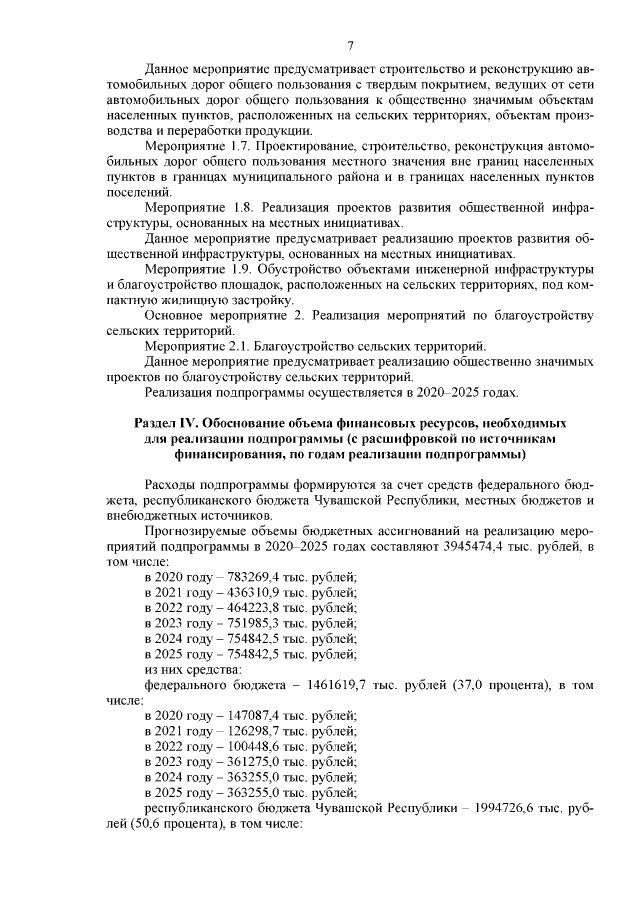 7

Данное мероприятие предусматривает строительство и реконструкцию автомобильных дорог общего пользования с твердым покрытием, ведущих от сети автомобильных дорог общего пользования к общественно значимым объектам населенных пунктов, расположенных на сельских территориях, объектам производства и переработки продукции.

Мероприятие 1.7. Проектирование, строительство, реконструкция автомобильных дорог общего пользования местного значения вне границ населенных пунктов в границах муниципального района и в границах населенных пунктов поселений.

Мероприятие 1.8. Реализация проектов развития общественной инфраструктуры, основанных на местных инициативах.

Данное мероприятие предусматривает реализацию проектов развития общественной инфраструктуры, основанных на местных инициативах.

Мероприятие 1.9. Обустройство объектами инженерной инфраструктуры и благоустройство площадок, расположенных на сельских территориях, под компактную жилищную застройку.

Основное мероприятие 2. Реализация мероприятий по благоустройству сельских территорий.

Мероприятие 2.1. Благоустройство сельских территорий.

Данное мероприятие предусматривает реализацию общественно значимых проектов по благоустройству сельских территорий.

Реализация подпрограммы осуществляется в 2020–2025 годах.

Раздел IV. Обоснование объема финансовых ресурсов, необходимых для реализации подпрограммы (с расшифровкой по источникам финансирования, по годам реализации подпрограммы)

Расходы подпрограммы формируются за счет средств федерального бюджета, республиканского бюджета Чувашской Республики, местных бюджетов и внебюджетных источников.

Прогнозируемые объемы бюджетных ассигнований на реализацию мероприятий подпрограммы в 2020–2025 годах составляют 3945474,4 тыс. рублей, в том числе:

в 2020 году – 783269,4 тыс. рублей;
в 2021 году – 436310,9 тыс. рублей;
в 2022 году – 464223,8 тыс. рублей;
в 2023 году – 751985,3 тыс. рублей;
в 2024 году – 754842,5 тыс. рублей;
в 2025 году – 754842,5 тыс. рублей;
из них средства:
федерального бюджета – 1461619,7 тыс. рублей (37,0 процента), в том числе:
в 2020 году – 147087,4 тыс. рублей;
в 2021 году – 126298,7 тыс. рублей;
в 2022 году – 100448,6 тыс. рублей;
в 2023 году – 361275,0 тыс. рублей;
в 2024 году – 363255,0 тыс. рублей;
в 2025 году – 363255,0 тыс. рублей;
республиканского бюджета Чувашской Республики – 1994726,6 тыс. рублей (50,6 процента), в том числе: